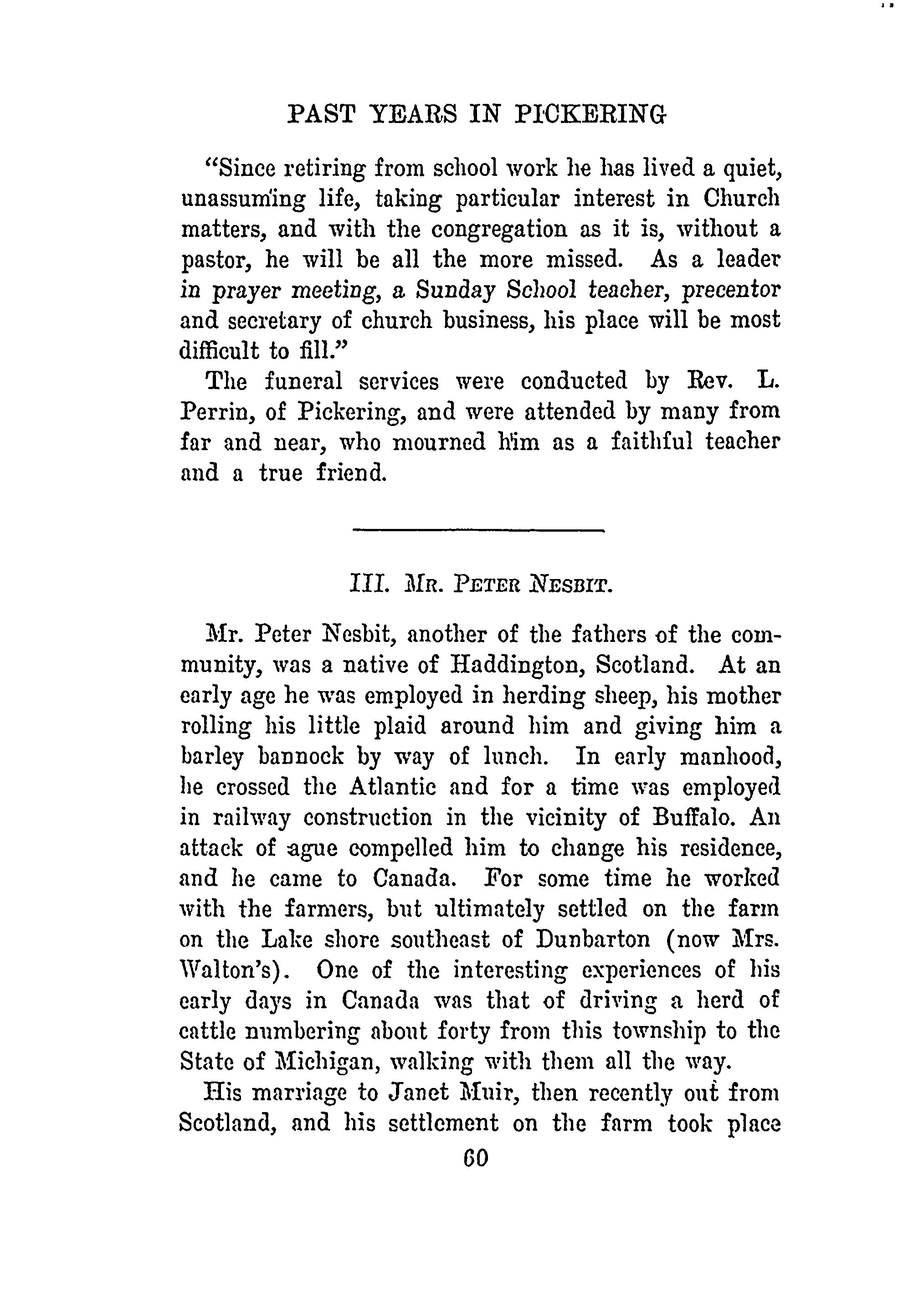 PAST YEARS IN PICKERING

"Since retiring from school work he has lived a quiet, unassuming life, taking particular interest in Church matters, and with the congregation as it is, without a pastor, he will be all the more missed. As a leader in prayer meeting, a Sunday School teacher, precentor and secretary of church business, his place will be most difficult to fill."

The funeral services were conducted by Rev. L. Perrin, of Pickering, and were attended by many from far and near, who mourned him as a faithful teacher and a true friend.

III. Mr. Peter Nesbit.

Mr. Peter Nesbit, another of the fathers of the community, was a native of Haddington, Scotland. At an early age he was employed in herding sheep, his mother rolling his little plaid around him and giving him a barley bannock by way of lunch. In early manhood, he crossed the Atlantic and for a time was employed in railway construction in the vicinity of Buffalo. An attack of ague compelled him to change his residence, and he came to Canada. For some time he worked with the farmers, but ultimately settled on the farm on the Lake shore southeast of Dunbarton (now Mrs. Walton's). One of the interesting experiences of his early days in Canada was that of driving a herd of cattle numbering about forty from this township to the State of Michigan, walking with them all the way.

His marriage to Janet Muir, then recently out from Scotland, and his settlement on the farm took place

60